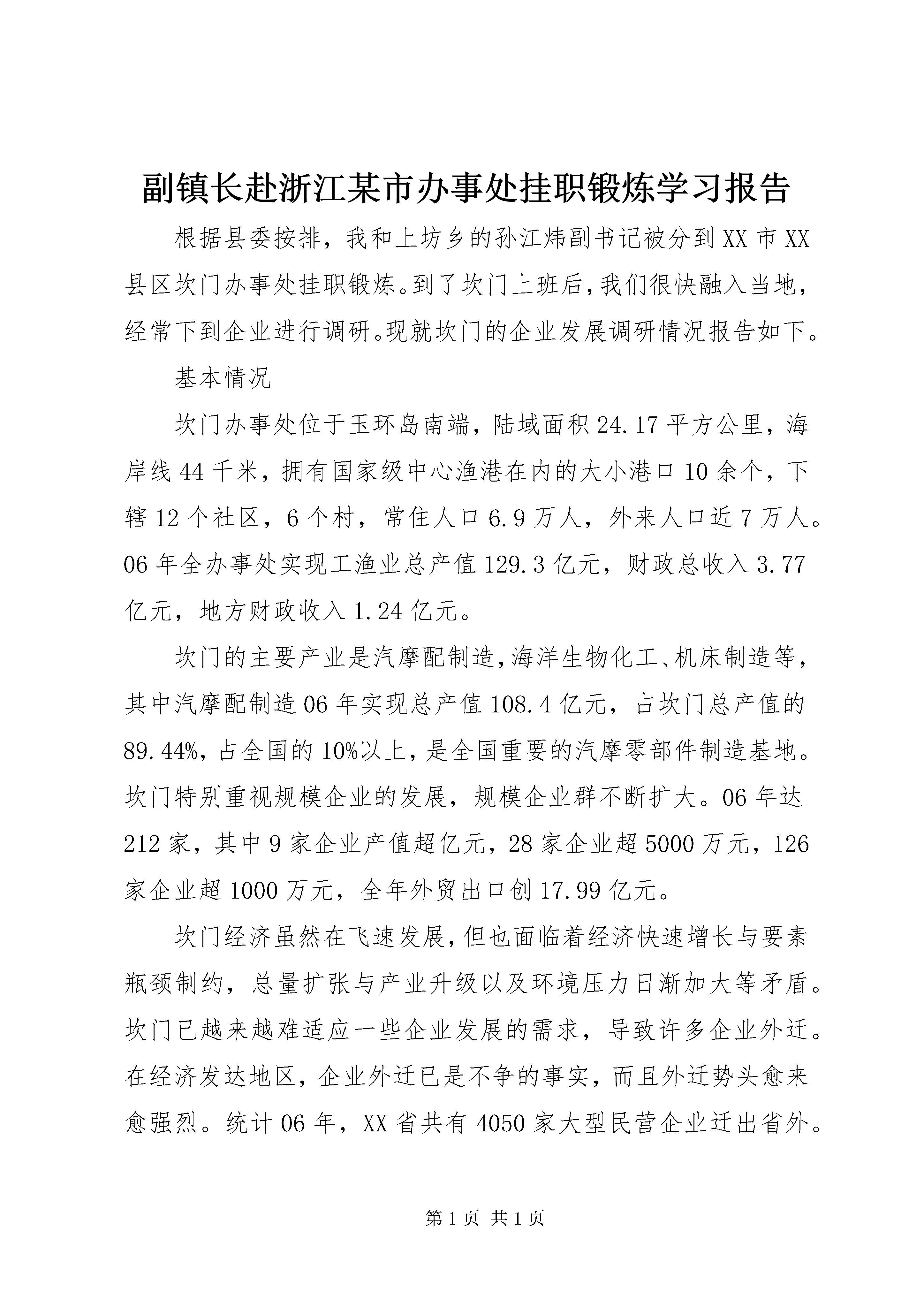 副镇长赴浙江某市办事处挂职锻炼学习报告

根据县委按排，我和上坊乡的孙江炜副书记被分到XX市XX县区坎门办事处挂职锻炼。到了坎门上班后，我们很快融入当地，经常下到企业进行调研。现就坎门的企业发展调研情况报告如下。

基本情况

坎门办事处位于玉环岛南端，陆域面积24.17平方公里，海岸线44千米，拥有国家级中心渔港在内的大小港口10余个，下辖12个社区，6个村，常住人口6.9万人，外来人口近7万人。06年全办事处实现工渔业总产值129.3亿元，财政总收入3.77亿元，地方财政收入1.24亿元。

坎门的主要产业是汽摩配制造，海洋生物化工、机床制造等，其中汽摩配制造06年实现总产值108.4亿元，占坎门总产值的89.44%，占全国的10%以上，是全国重要的汽摩零部件制造基地。坎门特别重视规模企业的发展，规模企业群不断扩大。06年达212家，其中9家企业产值超亿元，28家企业超5000万元，126家企业超1000万元，全年外贸出口创17.99亿元。

坎门经济虽然在飞速发展，但也面临着经济快速增长与要素瓶颈制约，总量扩张与产业升级以及环境压力日渐加大等矛盾。坎门已越来越难适应一些企业发展的需求，导致许多企业外迁。在经济发达地区，企业外迁已是不争的事实，而且外迁势头愈来愈强烈。统计06年，XX省共有4050家大型民营企业迁出省外。

第1页 共1页